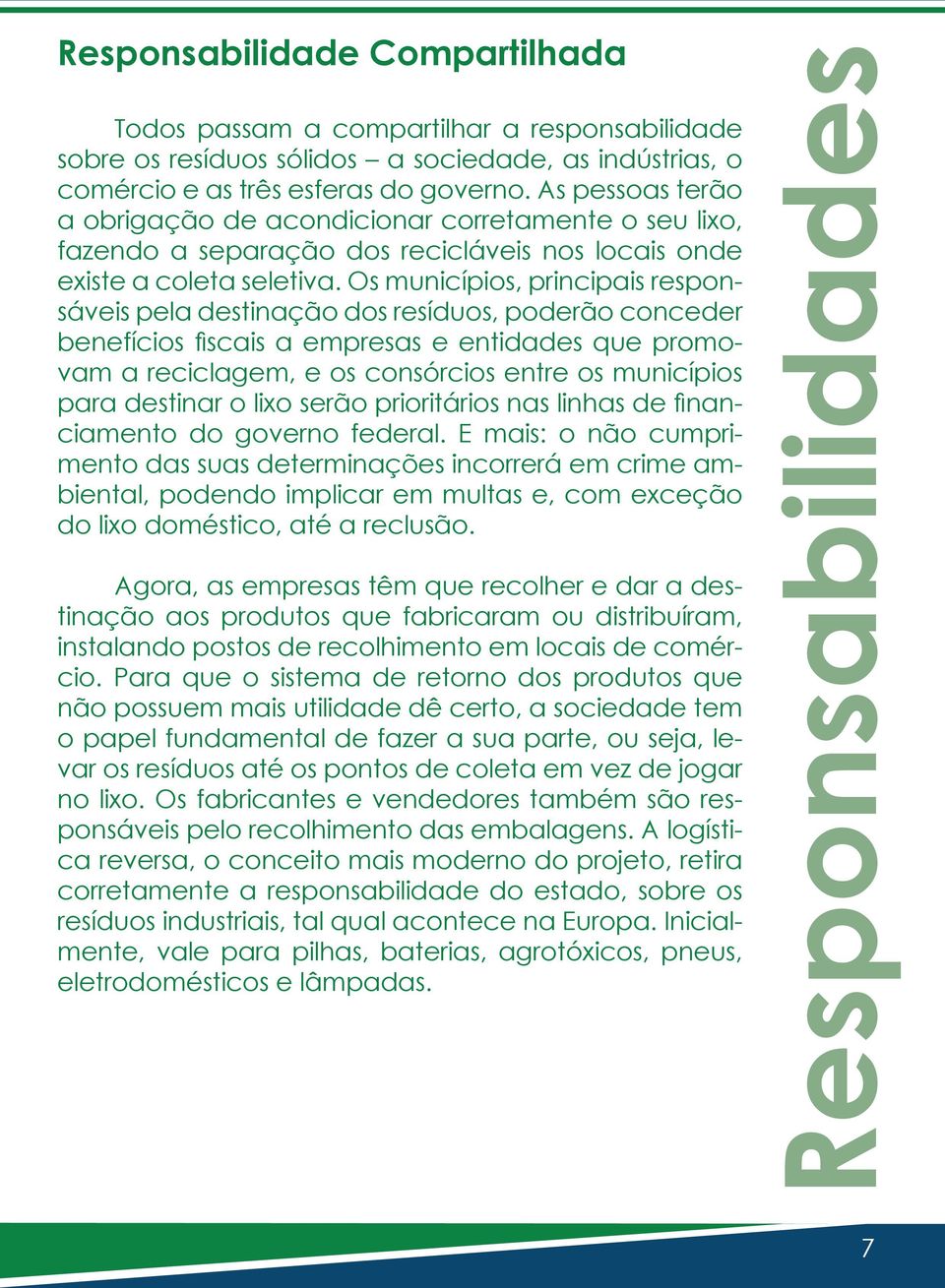 Responsabilidade Compartilhada

Todos passam a compartilhar a responsabilidade sobre os resíduos sólidos – a sociedade, as indústrias, o comércio e as três esferas do governo. As pessoas terão a obrigação de acondicionar corretamente o seu lixo, fazendo a separação dos recicláveis nos locais onde existe a coleta seletiva. Os municípios, principais responsáveis pela destinação dos resíduos, poderão conceder benefícios fiscais a empresas e entidades que promovam a reciclagem, e os consórcios entre os municípios para destinar o lixo serão prioritários nas linhas de financiamento do governo federal. E mais: o não cumprimento das suas determinações incorrerá em crime ambiental, podendo implicar em multas e, com exceção do lixo doméstico, até a reclusão.

Agora, as empresas têm que recolher e dar a destinação aos produtos que fabricaram ou distribuíram, instalando postos de recolhimento em locais de comércio. Para que o sistema de retorno dos produtos que não possuem mais utilidade dê certo, a sociedade tem o papel fundamental de fazer a sua parte, ou seja, levar os resíduos até os pontos de coleta em vez de jogar no lixo. Os fabricantes e vendedores também são responsáveis pelo recolhimento das embalagens. A logística reversa, o conceito mais moderno do projeto, retira corretamente a responsabilidade do estado, sobre os resíduos industriais, tal qual acontece na Europa. Inicialmente, vale para pilhas, baterias, agrotóxicos, pneus, eletrodomésticos e lâmpadas.

Responsabilidades

7